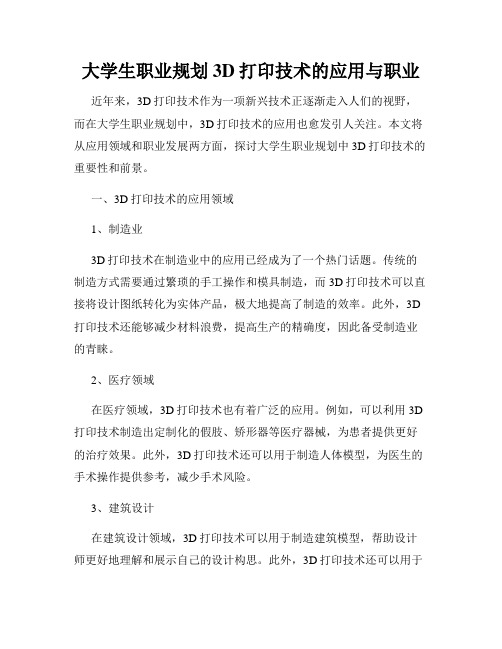 大学生职业规划 3D 打印技术的应用与职业

近年来，3D 打印技术作为一项新兴技术正逐渐走入人们的视野，而在大学生职业规划中，3D 打印技术的应用也愈发引人关注。本文将从应用领域和职业发展两方面，探讨大学生职业规划中 3D 打印技术的重要性和前景。

一、3D 打印技术的应用领域

1、制造业

3D 打印技术在制造业中的应用已经成为了一个热门话题。传统的制造方式需要通过繁琐的手工操作和模具制造，而 3D 打印技术可以直接将设计图纸转化为实体产品，极大地提高了制造的效率。此外，3D 打印技术还能够减少材料浪费，提高生产的精确度，因此备受制造业的青睐。

2、医疗领域

在医疗领域，3D 打印技术也有着广泛的应用。例如，可以利用 3D 打印技术制造出定制化的假肢、矫形器等医疗器械，为患者提供更好的治疗效果。此外，3D 打印技术还可以用于制造人体模型，为医生的手术操作提供参考，减少手术风险。

3、建筑设计

在建筑设计领域，3D 打印技术可以用于制造建筑模型，帮助设计师更好地理解和展示自己的设计构思。此外，3D 打印技术还可以用于